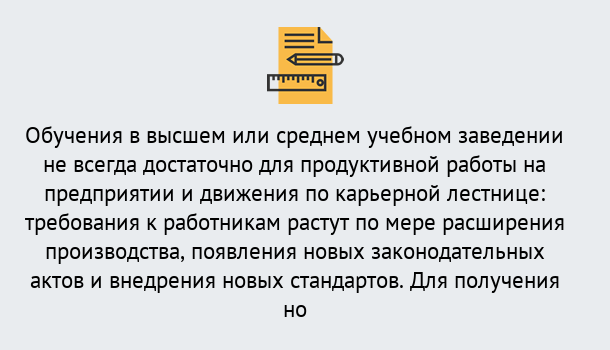 Обучения в высшем или среднем учебном заведении не всегда достаточно для продуктивной работы на предприятии и движения по карьерной лестнице: требования к работникам растут по мере расширения производства, появления новых законодательных актов и внедрения новых стандартов. Для получения но